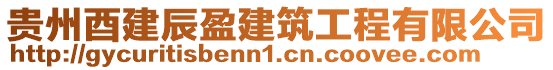 贵州酉建辰盈建筑工程有限公司
http://gycuritisbenn1.cn.coovee.com